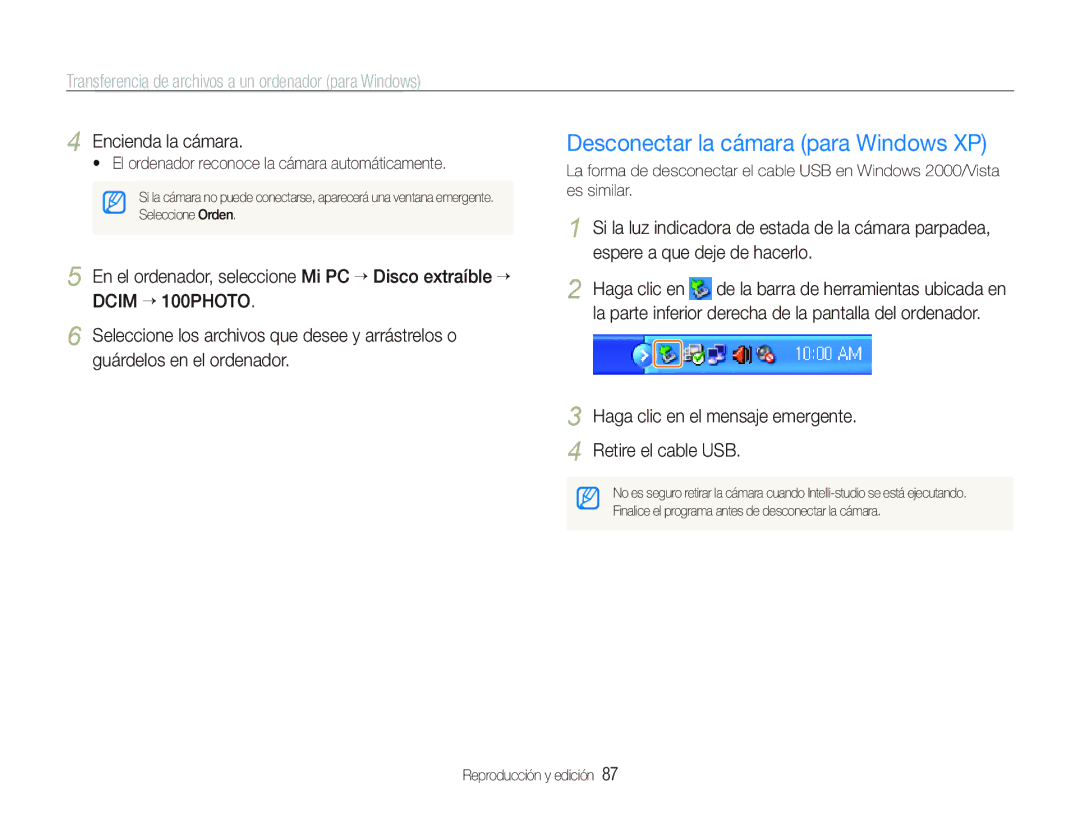 Transferencia de archivos a un ordenador (para Windows)

4 Encienda la cámara.
• El ordenador reconoce la cámara automáticamente.

Si la cámara no puede conectarse, aparecerá una ventana emergente. Seleccione Orden.

5 En el ordenador, seleccione Mi PC → Disco extraíble → DCIM → 100PHOTO.

6 Seleccione los archivos que desee y arrástrelos o guárdelos en el ordenador.

Desconectar la cámara (para Windows XP)

La forma de desconectar el cable USB en Windows 2000/Vista es similar.

1 Si la luz indicadora de estada de la cámara parpadea, espere a que deje de hacerlo.

2 Haga clic en de la barra de herramientas ubicada en la parte inferior derecha de la pantalla del ordenador.

10:00 AM

3 Haga clic en el mensaje emergente.

4 Retire el cable USB.

No es seguro retirar la cámara cuando Intelli-studio se está ejecutando. Finalice el programa antes de desconectar la cámara.

Reproducción y edición 87